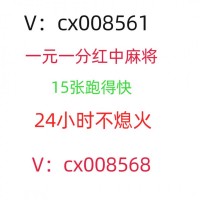 V：cx008561

一元一分红中麻将

15张跑得快

24小时不熄火

V：cx008568